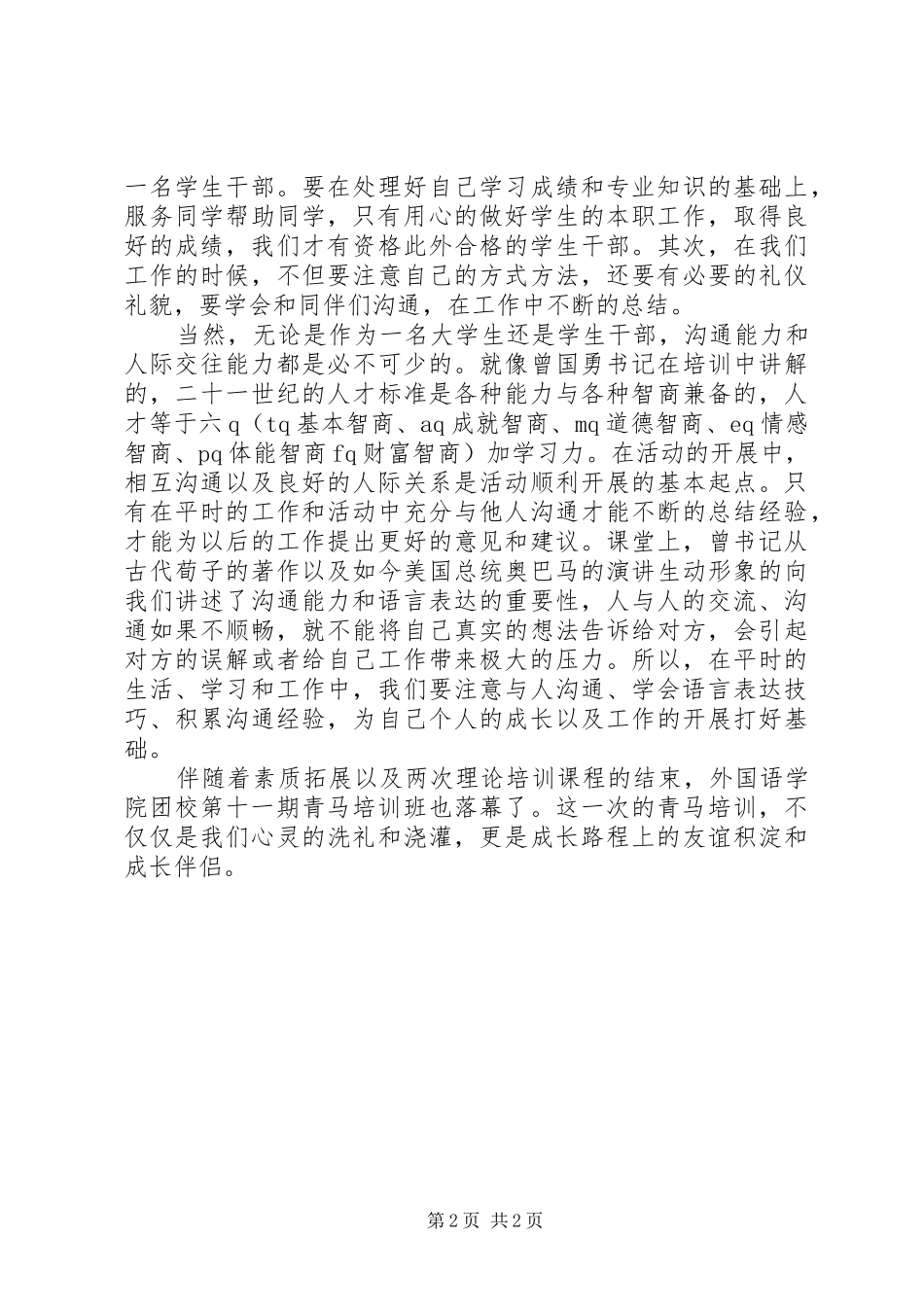 一名学生干部。要在处理好自己学习成绩和专业知识的基础上，服务同学帮助同学，只有用心的做好学生的本职工作，取得良好的成绩，我们才有资格此外合格的学生干部。其次，在我们工作的时候，不但要注意自己的方式方法，还要有必要的礼仪礼貌，要学会和同伴们沟通，在工作中不断的总结。

当然，无论是作为一名大学生还是学生干部，沟通能力和人际交往能力都是必不可少的。就像曾国勇书记在培训中讲解的，二十一世纪的人才标准是各种能力与各种智商兼备的，人才等于六q（tq基本智商、aq成就智商、mq道德智商、eq情感智商、pq体能智商fq财富智商）加学习力。在活动的开展中，相互沟通以及良好的人际关系是活动顺利开展的基本起点。只有在平时的工作和活动中充分与他人沟通才能不断的总结经验，才能为以后的工作提出更好的意见和建议。课堂上，曾书记从古代荀子的著作以及如今美国总统奥巴马的演讲生动形象的向我们讲述了沟通能力和语言表达的重要性，人与人的交流、沟通如果不顺畅，就不能将自己真实的想法告诉给对方，会引起对方的误解或者给自己工作带来极大的压力。所以，在平时的生活、学习和工作中，我们要注意与人沟通、学会语言表达技巧、积累沟通经验，为自己个人的成长以及工作的开展打好基础。

伴随着素质拓展以及两次理论培训课程的结束，外国语学院团校第十一期青马培训班也落幕了。这一次的青马培训，不仅仅是我们心灵的洗礼和浇灌，更是成长路程上的友谊积淀和成长伴侣。

第2页 共2页